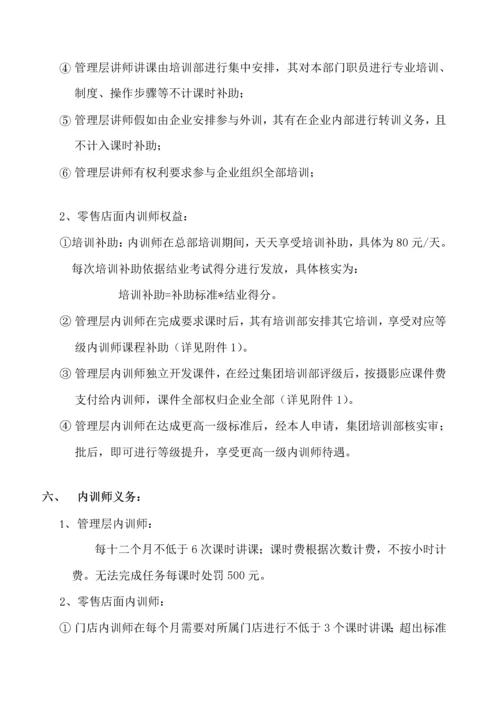 ④ 管理层讲师讲课由培训部进行集中安排，其对本部门职员进行专业培训、制度、操作步骤等不计课时补助；

⑤ 管理层讲师假如由企业安排参与外训，其有在企业内部进行转训义务，且不计入课时补助；

⑥ 管理层讲师有权利要求参与企业组织全部培训；

2、零售店面内训师权益：

①培训补助：内训师在总部培训期间，天天享受培训补助，具体为 80 元/天。每次培训补助依据结业考试得分进行发放，具体核实为：

培训补助=补助标准*结业得分。

② 管理层内训师在完成要求课时后，其有培训部安排其它培训，享受对应等级内训师课程补助（详见附件 1）。

③ 管理层内训师独立开发课件，在经过集团培训部评级后，按摄影应课件费支付给内训师，课件全部权归企业全部（详见附件 1）。

④ 管理层内训师在达成更高一级标准后，经本人申请，集团培训部核实审；批后，即可进行等级提升，享受更高一级内训师待遇。

六、 内训师义务：

1、管理层内训师：

每十二个月不低于 6 次课时讲课；课时费根据次数计费，不按小时计费。无法完成任务每课时处罚 500 元。

2、零售店面内训师：

① 门店内训师在每个月需要对所属门店进行不低于 3 个课时讲课；超出标准